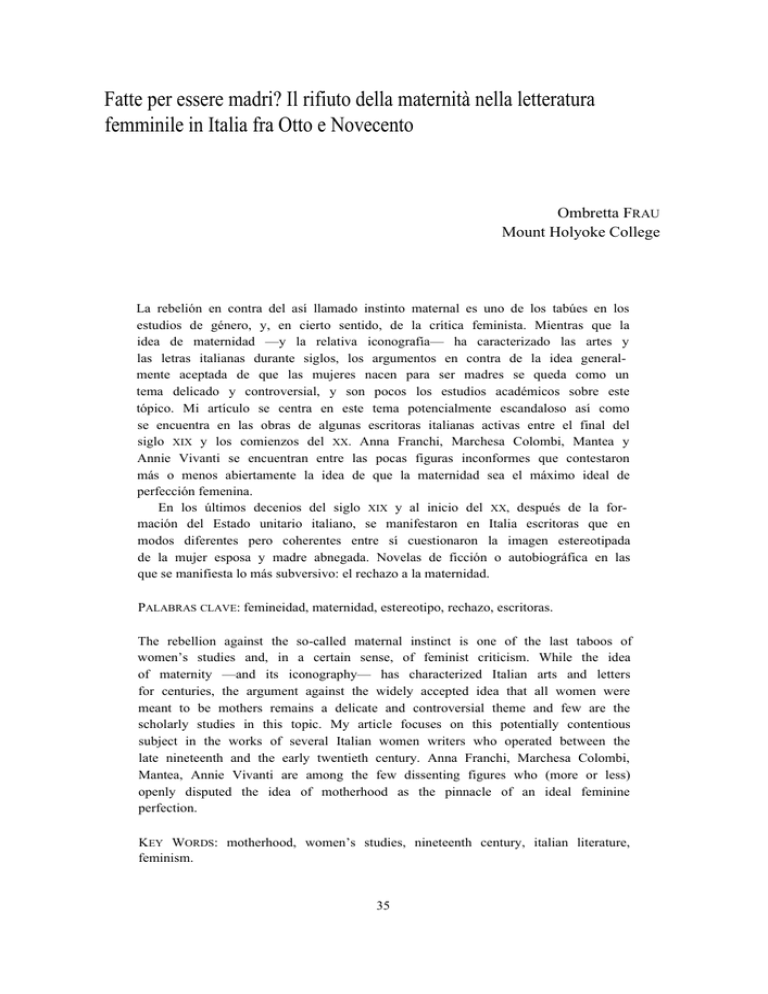 Fatte per essere madri? Il rifiuto della maternità nella letteratura femminile in Italia fra Otto e Novecento

Ombretta FRAU
Mount Holyoke College

La rebelión en contra del así llamado instinto maternal es uno de los tabúes en los estudios de género, y, en cierto sentido, de la crítica feminista. Mientras que la idea de maternidad —y la relativa iconografía— ha caracterizado las artes y las letras italianas durante siglos, los argumentos en contra de la idea generalmente aceptada de que las mujeres nacen para ser madres se queda como un tema delicado y controversial, y son pocos los estudios académicos sobre este tópico. Mi artículo se centra en este tema potencialmente escandaloso así como se encuentra en las obras de algunas escritoras italianas activas entre el final del siglo XIX y los comienzos del XX. Anna Franchi, Marchesa Colombi, Mantea y Annie Vivanti se encuentran entre las pocas figuras inconformes que contestaron más o menos abiertamente la idea de que la maternidad sea el máximo ideal de perfección femenina.

En los últimos decenios del siglo XIX y al inicio del XX, después de la formación del Estado unitario italiano, se manifestaron en Italia escritoras que en modos diferentes pero coherentes entre sí cuestionaron la imagen estereotipada de la mujer esposa y madre abnegada. Novelas de ficción o autobiográfica en las que se manifiesta lo más subversivo: el rechazo a la maternidad.

PALABRAS CLAVE: femineidad, maternidad, estereotipo, rechazo, escritoras.

The rebellion against the so-called maternal instinct is one of the last taboos of women's studies and, in a certain sense, of feminist criticism. While the idea of maternity —and its iconography— has characterized Italian arts and letters for centuries, the argument against the widely accepted idea that all women were meant to be mothers remains a delicate and controversial theme and few are the scholarly studies in this topic. My article focuses on this potentially contentious subject in the works of several Italian women writers who operated between the late nineteenth and the early twentieth century. Anna Franchi, Marchesa Colombi, Mantea, Annie Vivanti are among the few dissenting figures who (more or less) openly disputed the idea of motherhood as the pinnacle of an ideal feminine perfection.

KEY WORDS: motherhood, women's studies, nineteenth century, italian literature, feminism.

35